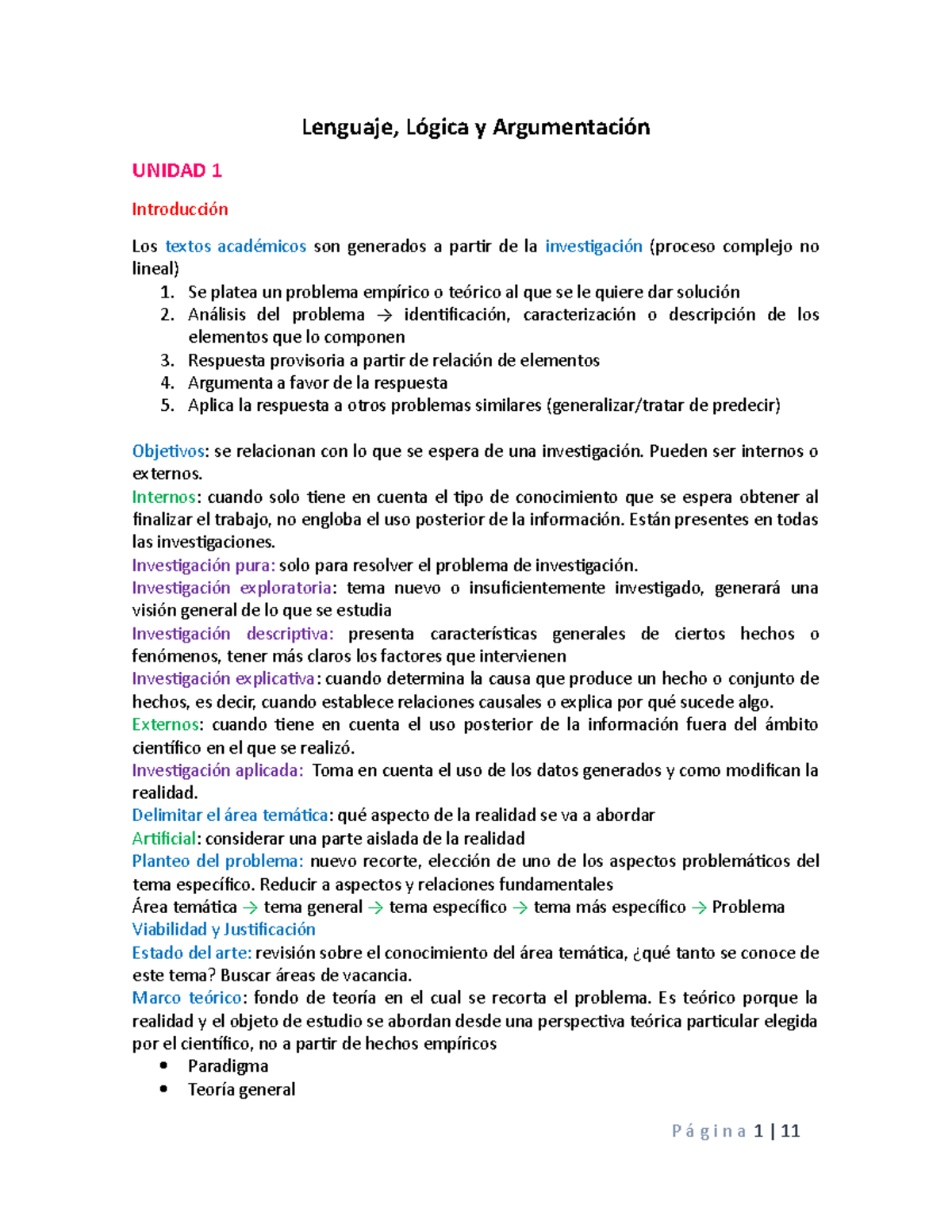 Lenguaje, Lógica y Argumentación

UNIDAD 1

Introducción

Los textos académicos son generados a partir de la investigación (proceso complejo no lineal)
1. Se platea un problema empírico o teórico al que se le quiere dar solución
2. Análisis del problema → identificación, caracterización o descripción de los elementos que lo componen
3. Respuesta provisoria a partir de relación de elementos
4. Argumenta a favor de la respuesta
5. Aplica la respuesta a otros problemas similares (generalizar/tratar de predecir)

Objetivos: se relacionan con lo que se espera de una investigación. Pueden ser internos o externos.
Internos: cuando solo tiene en cuenta el tipo de conocimiento que se espera obtener al finalizar el trabajo, no engloba el uso posterior de la información. Están presentes en todas las investigaciones.
Investigación pura: solo para resolver el problema de investigación.
Investigación exploratoria: tema nuevo o insuficientemente investigado, generará una visión general de lo que se estudia
Investigación descriptiva: presenta características generales de ciertos hechos o fenómenos, tener más claros los factores que intervienen
Investigación explicativa: cuando determina la causa que produce un hecho o conjunto de hechos, es decir, cuando establece relaciones causales o explica por qué sucede algo.
Externos: cuando tiene en cuenta el uso posterior de la información fuera del ámbito científico en el que se realizó.
Investigación aplicada: Toma en cuenta el uso de los datos generados y como modifican la realidad.
Delimitar el área temática: qué aspecto de la realidad se va a abordar
Artificial: considerar una parte aislada de la realidad
Planteo del problema: nuevo recorte, elección de uno de los aspectos problemáticos del tema específico. Reducir a aspectos y relaciones fundamentales
Área temática → tema general → tema específico → tema más específico → Problema
Viabilidad y Justificación
Estado del arte: revisión sobre el conocimiento del área temática, ¿qué tanto se conoce de este tema? Buscar áreas de vacancia.
Marco teórico: fondo de teoría en el cual se recorta el problema. Es teórico porque la realidad y el objeto de estudio se abordan desde una perspectiva teórica particular elegida por el científico, no a partir de hechos empíricos
• Paradigma
• Teoría general

Página 1 | 11